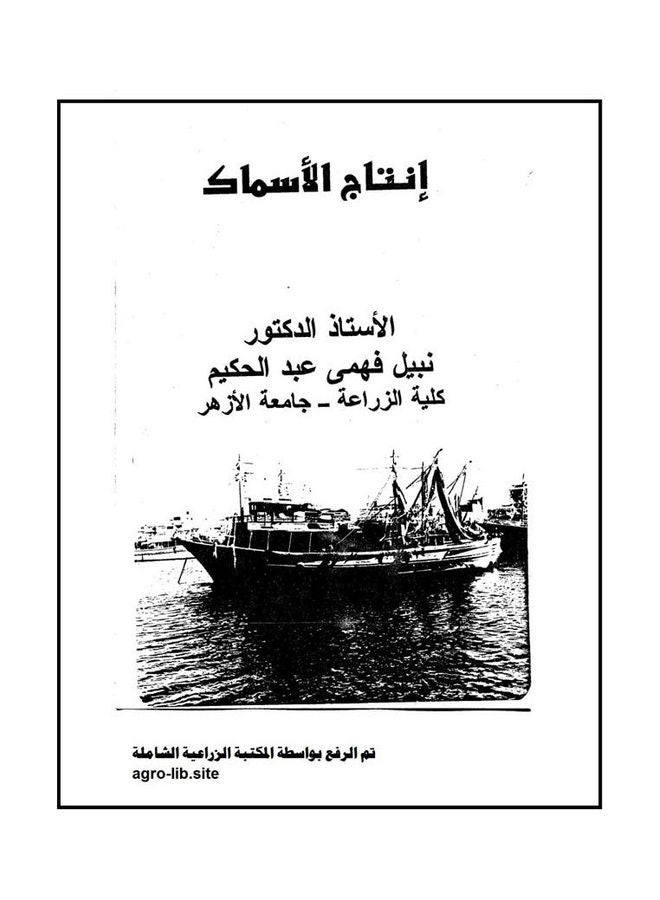 إنتاج الأسماك

الأستاذ الدكتور
نبيل فهمى عبد الحكيم
كلية الزراعة - جامعة الأزهر

تم الرفع بواسطة المكتبة الزراعية الشاملة
agro-lib.site